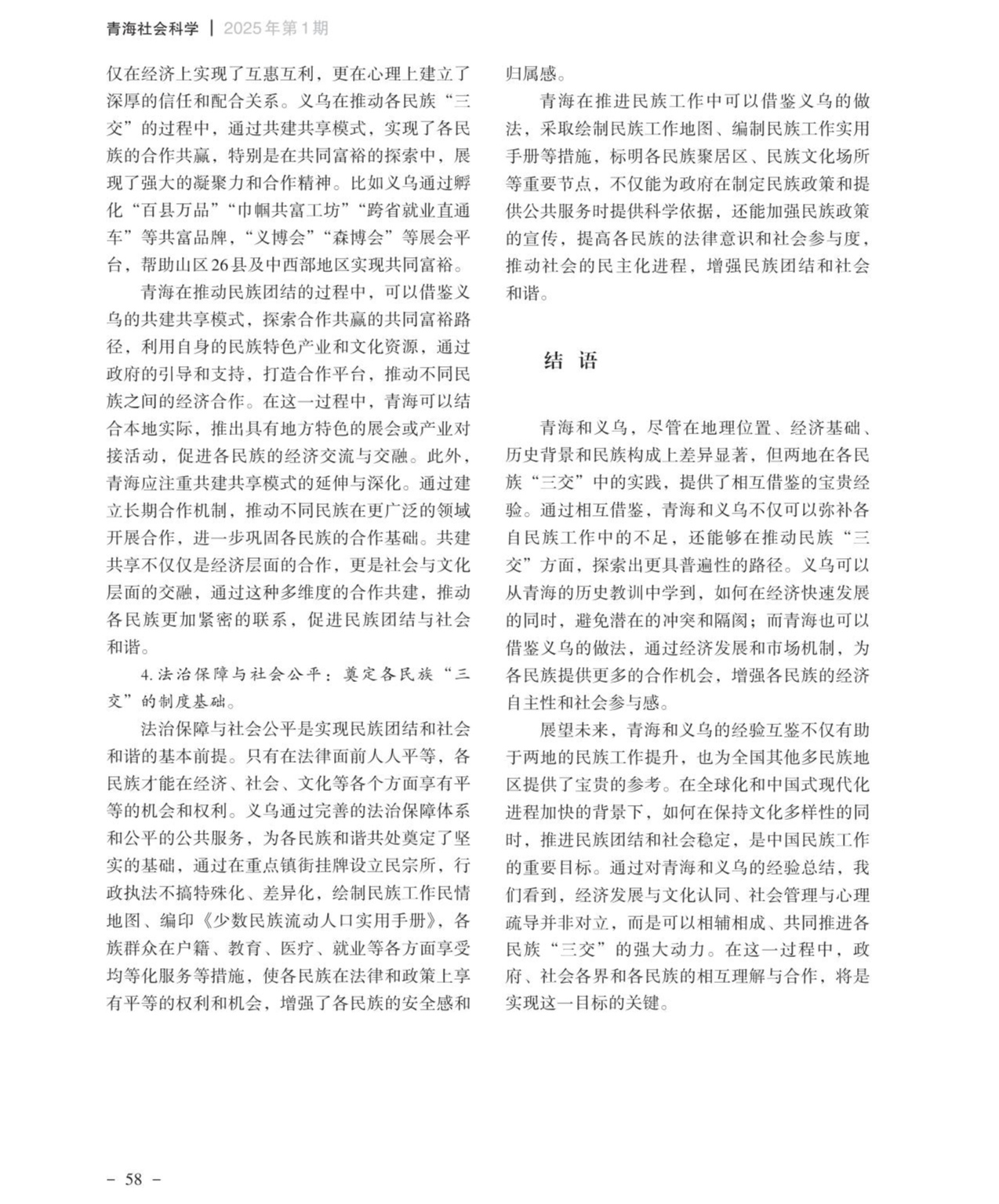 青海社会科学 | 2025年第1期

仅在经济上实现了互惠互利，更在心理上建立了深厚的信任和配合关系。义乌在推动各民族“三交”的过程中，通过共建共享模式，实现了各民族的合作共赢，特别是在共同富裕的探索中，展现了强大的凝聚力和合作精神。比如义乌通过孵化“百县万品”“巾帼共富工坊”“跨省就业直通车”等共富品牌，“义博会”“森博会”等展会平台，帮助山区26县及中西部地区实现共同富裕。

青海在推动民族团结的过程中，可以借鉴义乌的共建共享模式，探索合作共赢的共同富裕路径，利用自身的民族特色产业和文化资源，通过政府的引导和支持，打造合作平台，推动不同民族之间的经济合作。在这一过程中，青海可以结合本地实际，推出具有地方特色的展会或产业对接活动，促进各民族的经济交流与交融。此外，青海应注重共建共享模式的延伸与深化。通过建立长期合作机制，推动不同民族在更广泛的领域开展合作，进一步巩固各民族的合作基础。共建共享不仅仅是经济层面的合作，更是社会与文化层面的交融，通过这种多维度的合作共建，推动各民族更加紧密的联系，促进民族团结与社会和谐。

4.法治保障与社会公平：奠定各民族“三交”的制度基础。

法治保障与社会公平是实现民族团结和社会和谐的基本前提。只有在法律面前人人平等，各民族才能在经济、社会、文化等各个方面享有平等的机会和权利。义乌通过完善的法治保障体系和公平的公共服务，为各民族和谐共处奠定了坚实的基础，通过在重点镇街挂牌设立民宗所，行政执法不搞特殊化、差异化，绘制民族工作民情地图、编印《少数民族流动人口实用手册》，各族群众在户籍、教育、医疗、就业等各方面享受均等化服务等措施，使各民族在法律和政策上享有平等的权利和机会，增强了各民族的安全感和归属感。

青海在推进民族工作中可以借鉴义乌的做法，采取绘制民族工作地图、编制民族工作实用手册等措施，标明各民族聚居区、民族文化场所等重要节点，不仅能为政府在制定民族政策和提供公共服务时提供科学依据，还能加强民族政策的宣传，提高各民族的法律意识和社会参与度，推动社会的民主化进程，增强民族团结和社会和谐。

结 语

青海和义乌，尽管在地理位置、经济基础、历史背景和民族构成上差异显著，但两地在各民族“三交”中的实践，提供了相互借鉴的宝贵经验。通过相互借鉴，青海和义乌不仅可以弥补各自民族工作中的不足，还能够在推动民族“三交”方面，探索出更具普遍性的路径。义乌可以从青海的历史教训中学到，如何在经济快速发展的同时，避免潜在的冲突和隔阂；而青海也可以借鉴义乌的做法，通过经济发展和市场机制，为各民族提供更多的合作机会，增强各民族的经济自主性和社会参与感。

展望未来，青海和义乌的经验互鉴不仅有助于两地的民族工作提升，也为全国其他多民族地区提供了宝贵的参考。在全球化和中国式现代化进程加快的背景下，如何在保持文化多样性的同时，推进民族团结和社会稳定，是中国民族工作的重要目标。通过对青海和义乌的经验总结，我们看到，经济发展与文化认同、社会管理与心理疏导并非对立，而是可以相辅相成、共同推进各民族“三交”的强大动力。在这一过程中，政府、社会各界和各民族的相互理解与合作，将是实现这一目标的关键。

– 58 –